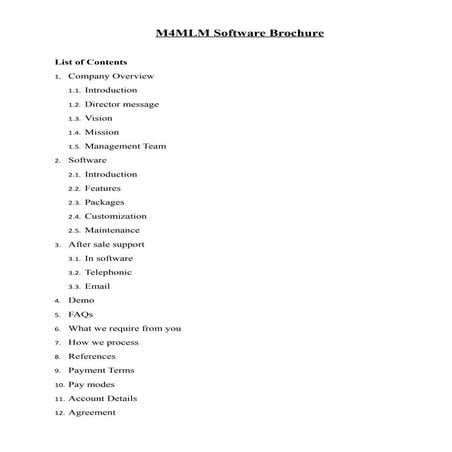 M4MLM Software Brochure

List of Contents

1. Company Overview
1.1. Introduction
1.2. Director message
1.3. Vision
1.4. Mission
1.5. Management Team
2. Software
2.1. Introduction
2.2. Features
2.3. Packages
2.4. Customization
2.5. Maintenance
3. After sale support
3.1. In software
3.2. Telephonic
3.3. Email
4. Demo
5. FAQs
6. What we require from you
7. How we process
8. References
9. Payment Terms
10. Pay modes
11. Account Details
12. Agreement